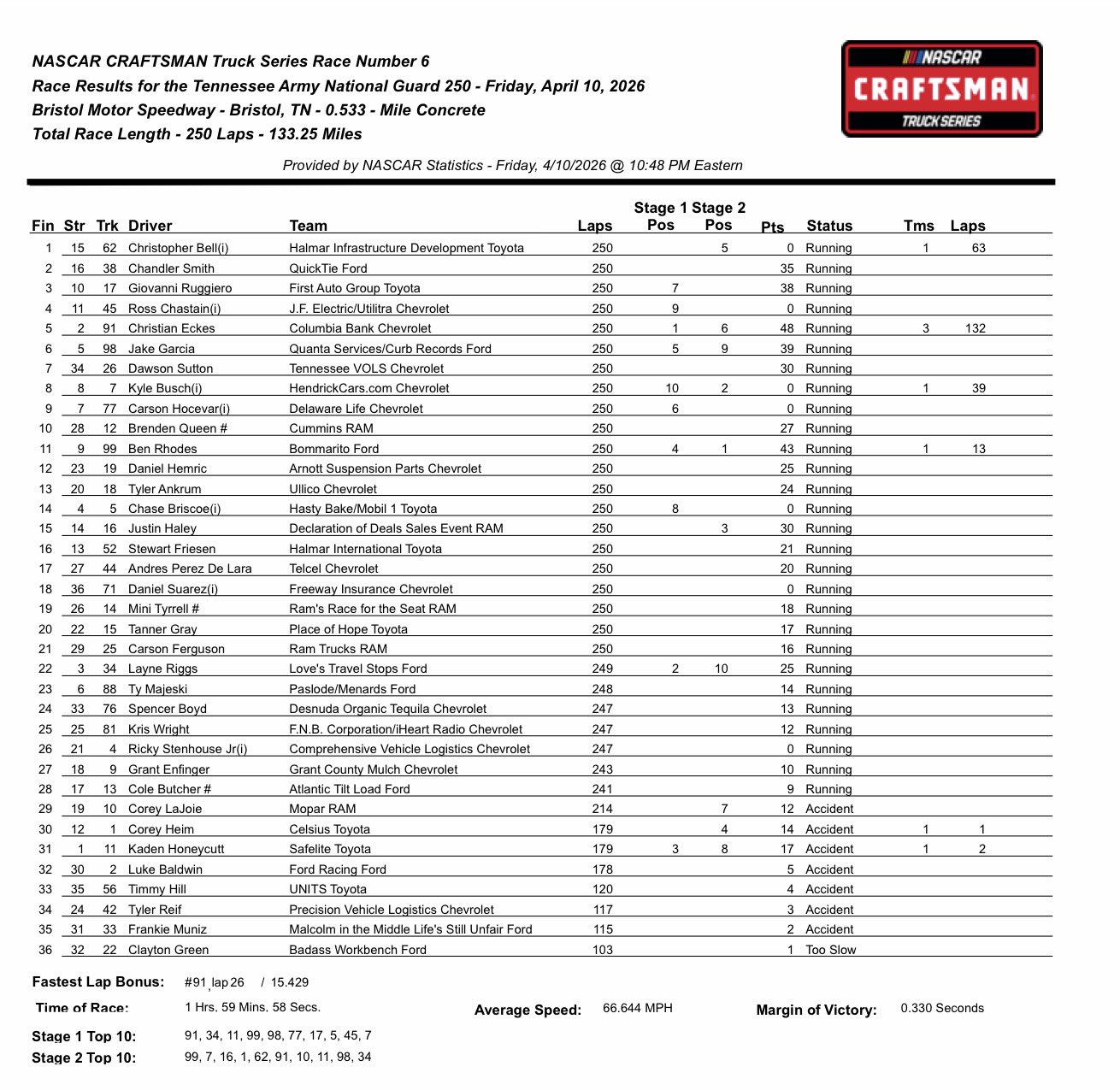 NASCAR CRAFTSMAN Truck Series Race Number 6
Race Results for the Tennessee Army National Guard 250 - Friday, April 10, 2026
Bristol Motor Speedway - Bristol, TN - 0.533 - Mile Concrete
Total Race Length - 250 Laps - 133.25 Miles

NASCAR CRAFTSMAN TRUCK SERIES

Provided by NASCAR Statistics - Friday, 4/10/2026 @ 10:48 PM Eastern

| Fin | Str | Trk | Driver | Team | Laps | Stage 1 Pos | Stage 2 Pos | Pts | Status | Tms | Laps |
|---|---|---|---|---|---|---|---|---|---|---|---|
| 1 | 15 | 62 | Christopher Bell(i) | Halmar Infrastructure Development Toyota | 250 | | 5 | 0 | Running | 1 | 63 |
| 2 | 16 | 38 | Chandler Smith | QuickTie Ford | 250 | | | 35 | Running | | |
| 3 | 10 | 17 | Giovanni Ruggiero | First Auto Group Toyota | 250 | 7 | | 38 | Running | | |
| 4 | 11 | 45 | Ross Chastain(i) | J.F. Electric/Utilitra Chevrolet | 250 | 9 | | 0 | Running | | |
| 5 | 2 | 91 | Christian Eckes | Columbia Bank Chevrolet | 250 | 1 | 6 | 48 | Running | 3 | 132 |
| 6 | 5 | 98 | Jake Garcia | Quanta Services/Curb Records Ford | 250 | 5 | 9 | 39 | Running | | |
| 7 | 34 | 26 | Dawson Sutton | Tennessee VOLS Chevrolet | 250 | | | 30 | Running | | |
| 8 | 8 | 7 | Kyle Busch(i) | HendrickCars.com Chevrolet | 250 | 10 | 2 | 0 | Running | 1 | 39 |
| 9 | 7 | 77 | Carson Hocevar(i) | Delaware Life Chevrolet | 250 | 6 | | 0 | Running | | |
| 10 | 28 | 12 | Brenden Queen # | Cummins RAM | 250 | | | 27 | Running | | |
| 11 | 9 | 99 | Ben Rhodes | Bommarito Ford | 250 | 4 | 1 | 43 | Running | 1 | 13 |
| 12 | 23 | 19 | Daniel Hemric | Arnott Suspension Parts Chevrolet | 250 | | | 25 | Running | | |
| 13 | 20 | 18 | Tyler Ankrum | Ullico Chevrolet | 250 | | | 24 | Running | | |
| 14 | 4 | 5 | Chase Briscoe(i) | Hasty Bake/Mobil 1 Toyota | 250 | 8 | | 0 | Running | | |
| 15 | 14 | 16 | Justin Haley | Declaration of Deals Sales Event RAM | 250 | | 3 | 30 | Running | | |
| 16 | 13 | 52 | Stewart Friesen | Halmar International Toyota | 250 | | | 21 | Running | | |
| 17 | 27 | 44 | Andres Perez De Lara | Telcel Chevrolet | 250 | | | 20 | Running | | |
| 18 | 36 | 71 | Daniel Suarez(i) | Freeway Insurance Chevrolet | 250 | | | 0 | Running | | |
| 19 | 26 | 14 | Mini Tyrrell # | Ram's Race for the Seat RAM | 250 | | | 18 | Running | | |
| 20 | 22 | 15 | Tanner Gray | Place of Hope Toyota | 250 | | | 17 | Running | | |
| 21 | 29 | 25 | Carson Ferguson | Ram Trucks RAM | 250 | | | 16 | Running | | |
| 22 | 3 | 34 | Layne Riggs | Love's Travel Stops Ford | 249 | 2 | 10 | 25 | Running | | |
| 23 | 6 | 88 | Ty Majeski | Paslode/Menards Ford | 248 | | | 14 | Running | | |
| 24 | 33 | 76 | Spencer Boyd | Desnuda Organic Tequila Chevrolet | 247 | | | 13 | Running | | |
| 25 | 25 | 81 | Kris Wright | F.N.B. Corporation/iHeart Radio Chevrolet | 247 | | | 12 | Running | | |
| 26 | 21 | 4 | Ricky Stenhouse Jr(i) | Comprehensive Vehicle Logistics Chevrolet | 247 | | | 0 | Running | | |
| 27 | 18 | 9 | Grant Enfinger | Grant County Mulch Chevrolet | 243 | | | 10 | Running | | |
| 28 | 17 | 13 | Cole Butcher # | Atlantic Tilt Load Ford | 241 | | | 9 | Running | | |
| 29 | 19 | 10 | Corey LaJoie | Mopar RAM | 214 | | 7 | 12 | Accident | | |
| 30 | 12 | 1 | Corey Heim | Celsius Toyota | 179 | | 4 | 14 | Accident | 1 | 1 |
| 31 | 1 | 11 | Kaden Honeycutt | Safelite Toyota | 179 | 3 | 8 | 17 | Accident | 1 | 2 |
| 32 | 30 | 2 | Luke Baldwin | Ford Racing Ford | 178 | | | 5 | Accident | | |
| 33 | 35 | 56 | Timmy Hill | UNITS Toyota | 120 | | | 4 | Accident | | |
| 34 | 24 | 42 | Tyler Reif | Precision Vehicle Logistics Chevrolet | 117 | | | 3 | Accident | | |
| 35 | 31 | 33 | Frankie Muniz | Malcolm in the Middle Life's Still Unfair Ford | 115 | | | 2 | Accident | | |
| 36 | 32 | 22 | Clayton Green | Badass Workbench Ford | 103 | | | 1 | Too Slow | | |

Fastest Lap Bonus: #91, lap 26 / 15.429
Time of Race: 1 Hrs, 59 Mins, 58 Secs.
Average Speed: 66.644 MPH
Margin of Victory: 0.330 Seconds
Stage 1 Top 10: 91, 34, 11, 99, 98, 77, 17, 5, 45, 7
Stage 2 Top 10: 99, 7, 16, 1, 62, 91, 10, 11, 98, 34